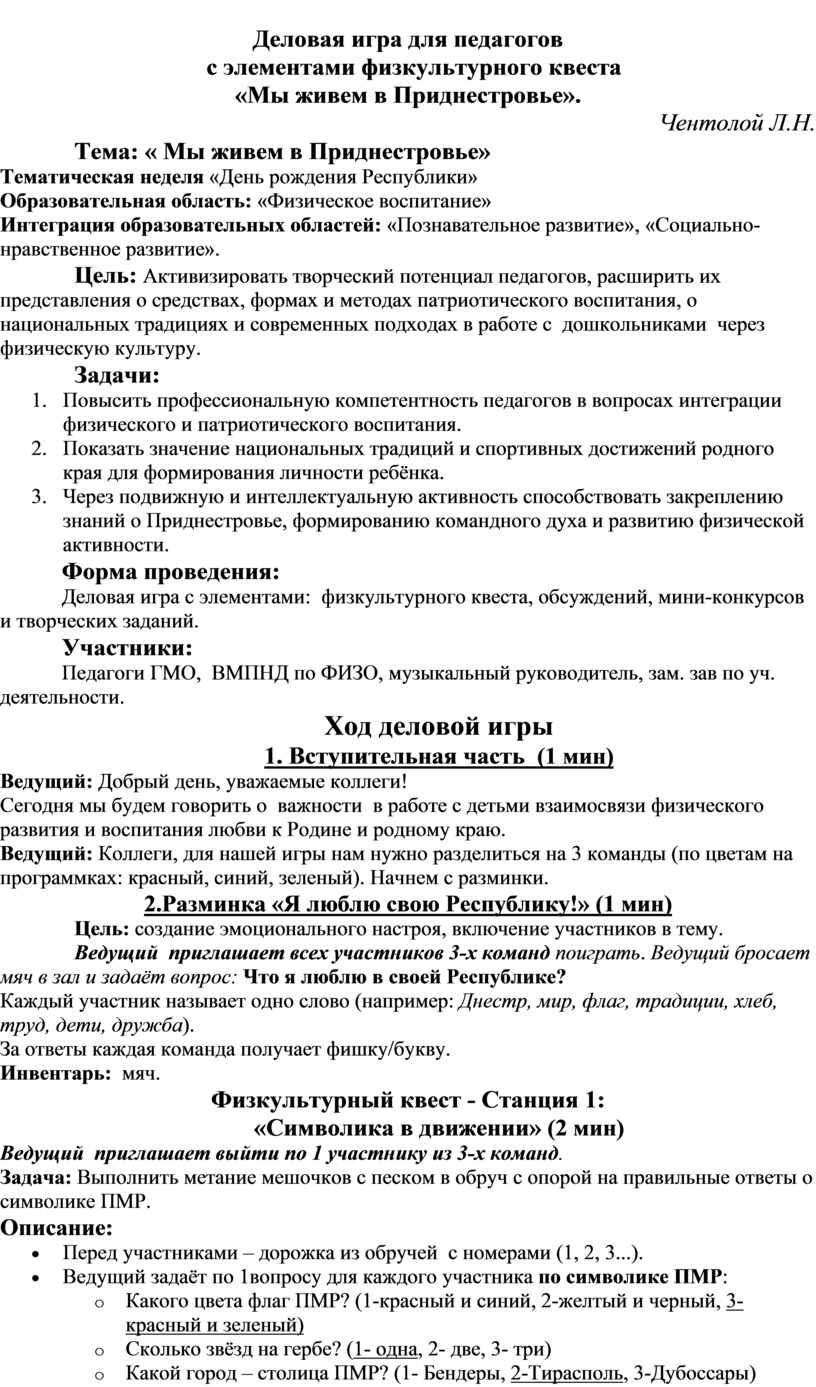 Деловая игра для педагогов
с элементами физкультурного квеста
«Мы живем в Приднестровье».

Чентолой Л.Н.

Тема: « Мы живем в Приднестровье»
Тематическая неделя «День рождения Республики»
Образовательная область: «Физическое воспитание»
Интеграция образовательных областей: «Познавательное развитие», «Социально-нравственное развитие».

Цель: Активизировать творческий потенциал педагогов, расширить их представления о средствах, формах и методах патриотического воспитания, о национальных традициях и современных подходах в работе с дошкольниками через физическую культуру.

Задачи:
1. Повысить профессиональную компетентность педагогов в вопросах интеграции физического и патриотического воспитания.
2. Показать значение национальных традиций и спортивных достижений родного края для формирования личности ребёнка.
3. Через подвижную и интеллектуальную активность способствовать закреплению знаний о Приднестровье, формированию командного духа и развитию физической активности.

Форма проведения:
Деловая игра с элементами: физкультурного квеста, обсуждений, мини-конкурсов и творческих заданий.

Участники:
Педагоги ГМО, ВМПНД по ФИЗО, музыкальный руководитель, зам. зав по уч. деятельности.

Ход деловой игры
1. Вступительная часть (1 мин)
Ведущий: Добрый день, уважаемые коллеги!
Сегодня мы будем говорить о важности в работе с детьми взаимосвязи физического развития и воспитания любви к Родине и родному краю.
Ведущий: Коллеги, для нашей игры нам нужно разделиться на 3 команды (по цветам на программках: красный, синий, зеленый). Начнем с разминки.

2.Разминка «Я люблю свою Республику!» (1 мин)
Цель: создание эмоционального настроя, включение участников в тему.
Ведущий приглашает всех участников 3-х команд поиграть. Ведущий бросает мяч в зал и задаёт вопрос: Что я люблю в своей Республике?
Каждый участник называет одно слово (например: Днестр, мир, флаг, традиции, хлеб, труд, дети, дружба).
За ответы каждая команда получает фишку/букву.
Инвентарь: мяч.

Физкультурный квест - Станция 1:
«Символика в движении» (2 мин)
Ведущий приглашает выйти по 1 участнику из 3-х команд.
Задача: Выполнить метание мешочков с песком в обруч с опорой на правильные ответы о символике ПМР.
Описание:
• Перед участниками – дорожка из обручей с номерами (1, 2, 3...).
• Ведущий задаёт по 1вопросу для каждого участника по символике ПМР:
  o Какого цвета флаг ПМР? (1-красный и синий, 2-желтый и черный, 3-красный и зеленый)
  o Сколько звёзд на гербе? (1- одна, 2- две, 3- три)
  o Какой город – столица ПМР? (1- Бендеры, 2-Тирасполь, 3-Дубоссары)